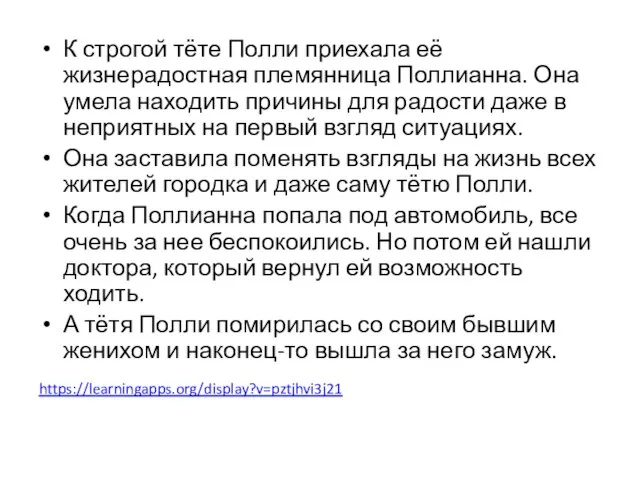 • К строгой тёте Полли приехала её жизнерадостная племянница Поллианна. Она умела находить причины для радости даже в неприятных на первый взгляд ситуациях.
• Она заставила поменять взгляды на жизнь всех жителей городка и даже саму тётю Полли.
• Когда Поллианна попала под автомобиль, все очень за нее беспокоились. Но потом ей нашли доктора, который вернул ей возможность ходить.
• А тётя Полли помирилась со своим бывшим женихом и наконец-то вышла за него замуж.

https://learningapps.org/display?v=pztjhvi3j21